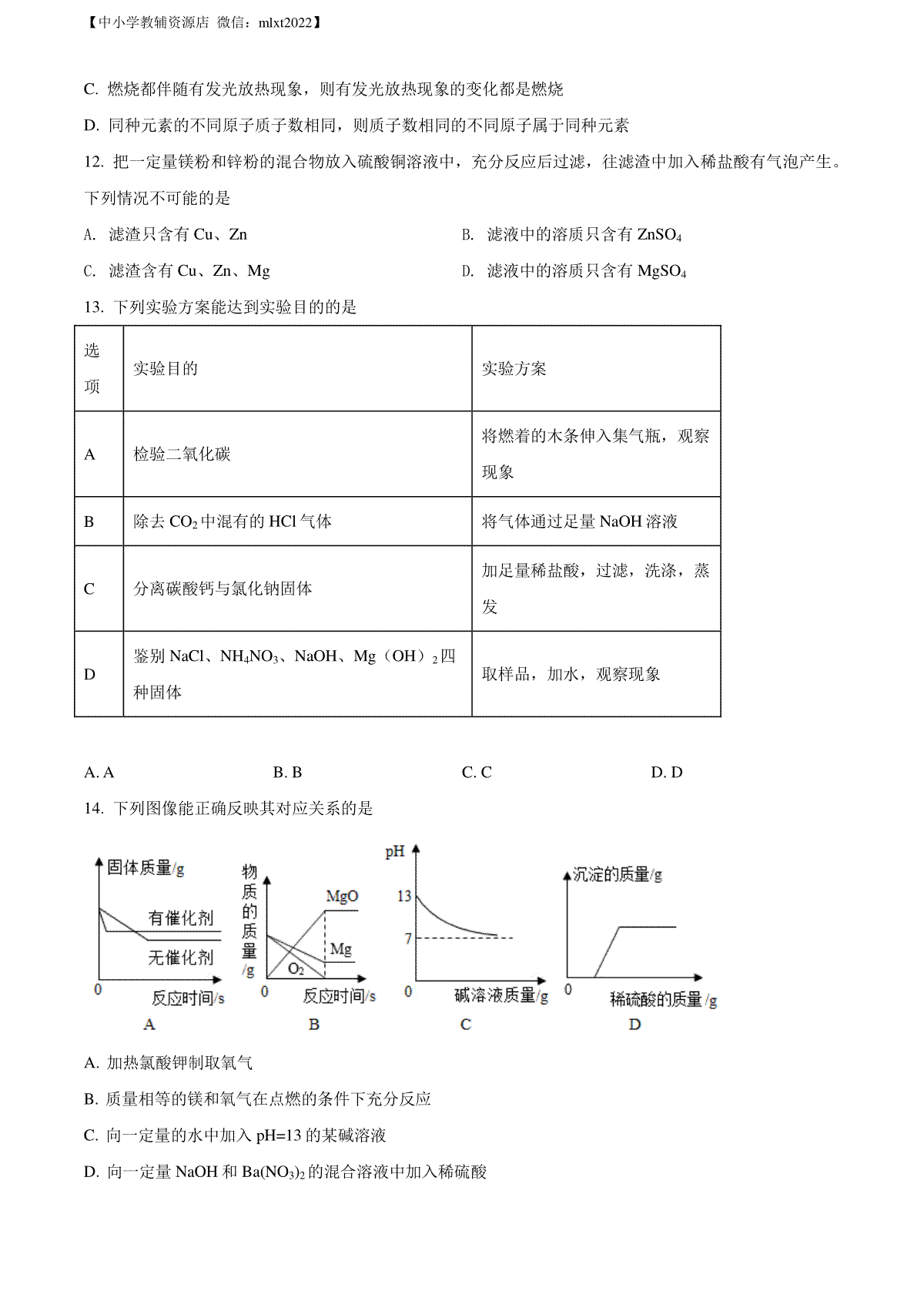 【中小学教辅资源店 微信：mlxt2022】

C. 燃烧都伴随有发光放热现象，则有发光放热现象的变化都是燃烧

D. 同种元素的不同原子质子数相同，则质子数相同的不同原子属于同种元素

12. 把一定量镁粉和锌粉的混合物放入硫酸铜溶液中，充分反应后过滤，往滤渣中加入稀盐酸有气泡产生。下列情况不可能的是

A. 滤渣只含有 Cu、Zn

B. 滤液中的溶质只含有 $ZnSO_4$

C. 滤渣含有 Cu、Zn、Mg

D. 滤液中的溶质只含有 $MgSO_4$

13. 下列实验方案能达到实验目的的是

| 选项 | 实验目的 | 实验方案 |
|---|---|---|
| A | 检验二氧化碳 | 将燃着的木条伸入集气瓶，观察现象 |
| B | 除去 $CO_2$ 中混有的 HCl 气体 | 将气体通过足量 NaOH 溶液 |
| C | 分离碳酸钙与氯化钠固体 | 加足量稀盐酸，过滤，洗涤，蒸发 |
| D | 鉴别 NaCl、$NH_4NO_3$、NaOH、Mg（OH）$_2$ 四种固体 | 取样品，加水，观察现象 |

A. A
B. B
C. C
D. D

14. 下列图像能正确反映其对应关系的是

固体质量/g
有催化剂
无催化剂
0
反应时间/s
A

物质的质量/g
MgO
Mg
$O_2$
0
反应时间/s
B

pH
13
7
0
碱溶液质量/g
C

沉淀的质量/g
0
稀硫酸的质量/g
D

A. 加热氯酸钾制取氧气

B. 质量相等的镁和氧气在点燃的条件下充分反应

C. 向一定量的水中加入 pH=13 的某碱溶液

D. 向一定量 NaOH 和 $Ba(NO_3)_2$ 的混合溶液中加入稀硫酸